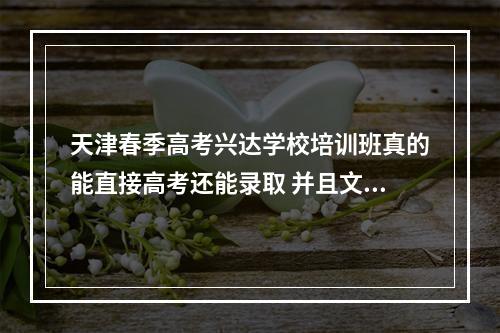 天津春季高考兴达学校培训班真的能直接高考还能录取 并且文...